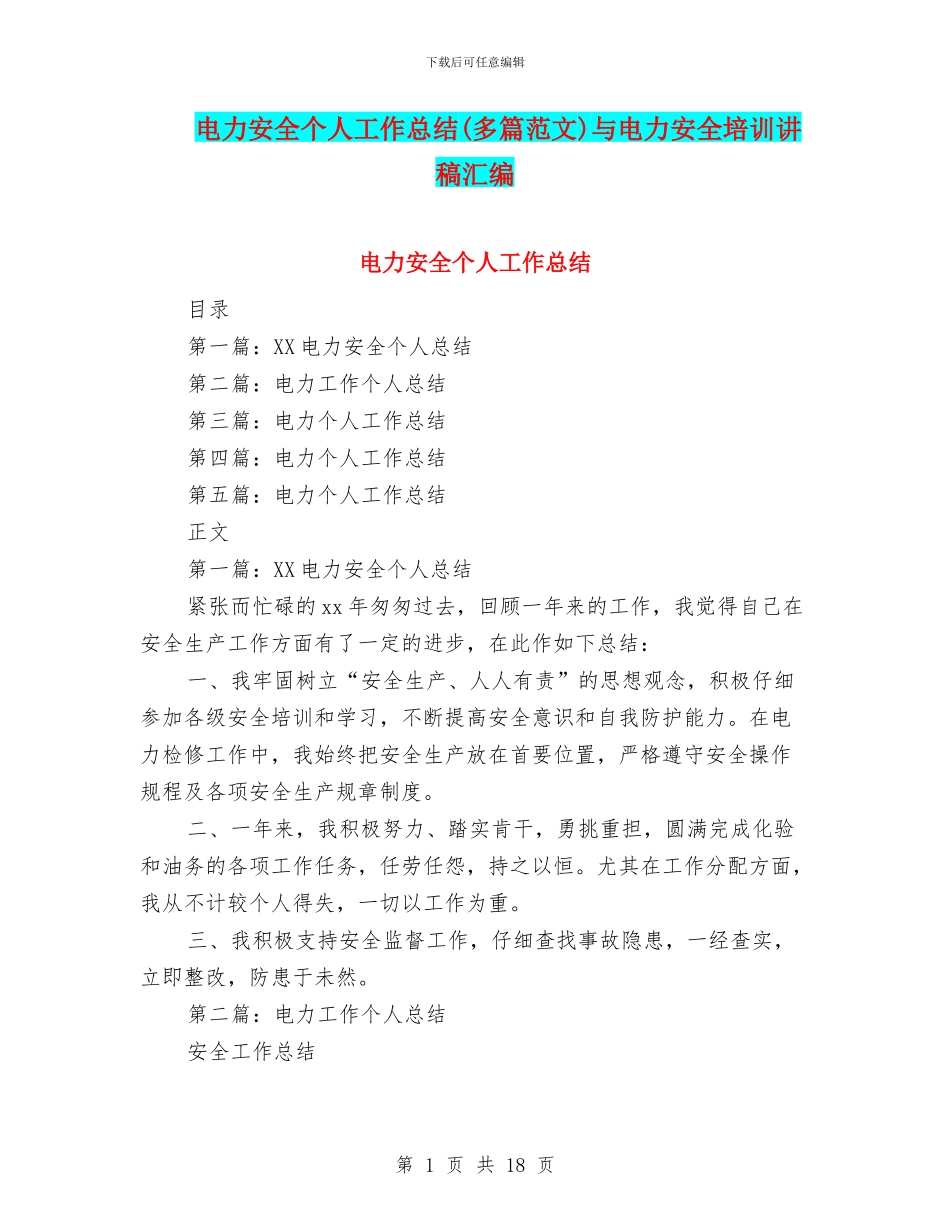 下载后可任意编辑

电力安全个人工作总结(多篇范文)与电力安全培训讲稿汇编

电力安全个人工作总结

目录

第一篇：XX 电力安全个人总结

第二篇：电力工作个人总结

第三篇：电力个人工作总结

第四篇：电力个人工作总结

第五篇：电力个人工作总结

正文

第一篇：XX 电力安全个人总结

紧张而忙碌的 xx 年匆匆过去，回顾一年来的工作，我觉得自己在安全生产工作方面有了一定的进步，在此作如下总结：

一、我牢固树立“安全生产、人人有责”的思想观念，积极仔细参加各级安全培训和学习，不断提高安全意识和自我防护能力。在电力检修工作中，我始终把安全生产放在首要位置，严格遵守安全操作规程及各项安全生产规章制度。

二、一年来，我积极努力、踏实肯干，勇挑重担，圆满完成化验和油务的各项工作任务，任劳任怨，持之以恒。尤其在工作分配方面，我从不计较个人得失，一切以工作为重。

三、我积极支持安全监督工作，仔细查找事故隐患，一经查实，立即整改，防患于未然。

第二篇：电力工作个人总结

安全工作总结

第 1 页 共 18 页